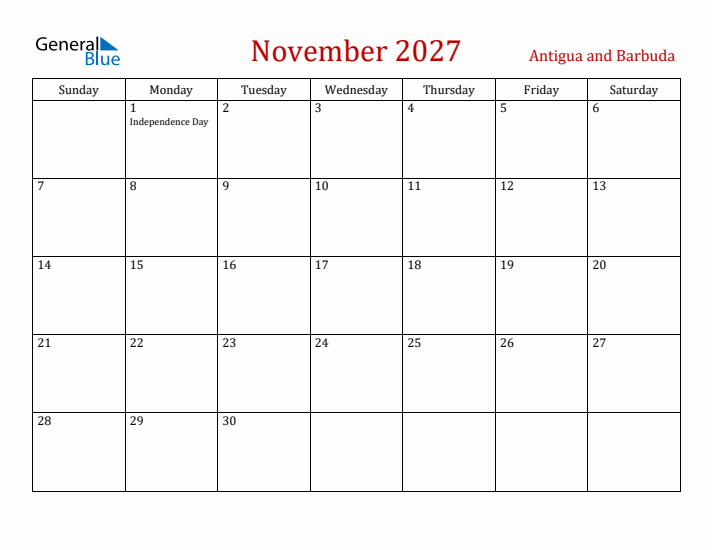 General Blue

November 2027

Antigua and Barbuda

| Sunday | Monday | Tuesday | Wednesday | Thursday | Friday | Saturday |
|---|---|---|---|---|---|---|
| | 1 Independence Day | 2 | 3 | 4 | 5 | 6 |
| 7 | 8 | 9 | 10 | 11 | 12 | 13 |
| 14 | 15 | 16 | 17 | 18 | 19 | 20 |
| 21 | 22 | 23 | 24 | 25 | 26 | 27 |
| 28 | 29 | 30 | | | | |